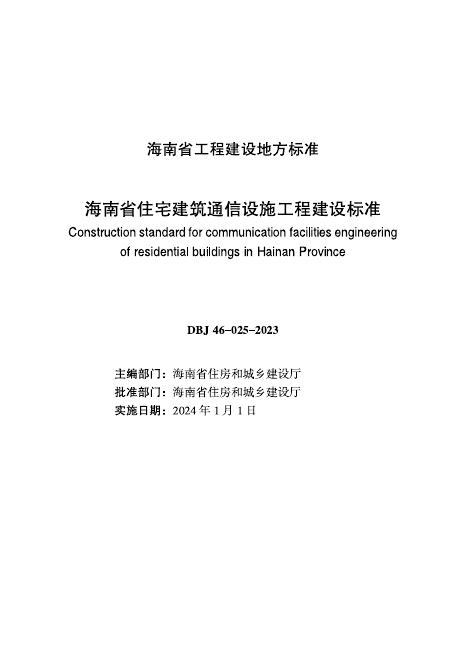 海南省工程建设地方标准

海南省住宅建筑通信设施工程建设标准

Construction standard for communication facilities engineering of residential buildings in Hainan Province

DBJ 46-025-2023

主编部门：海南省住房和城乡建设厅
批准部门：海南省住房和城乡建设厅
实施日期：2024 年 1 月 1 日